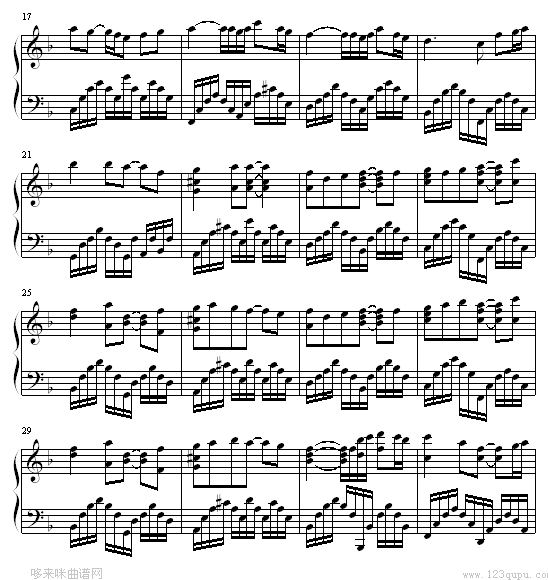 17

21

25

29

哆来咪曲谱网

www.123qupu.co